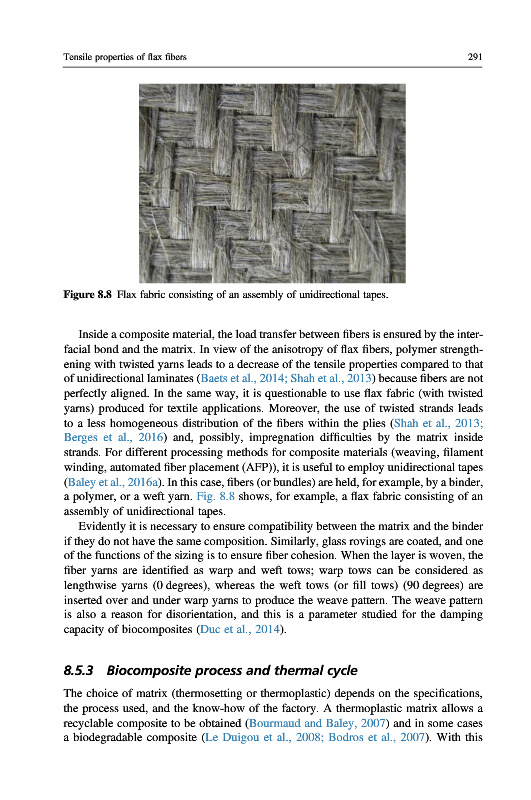 Tensile properties of flax fibers

291

Figure 8.8 Flax fabric consisting of an assembly of unidirectional tapes.

Inside a composite material, the load transfer between fibers is ensured by the interfacial bond and the matrix. In view of the anisotropy of flax fibers, polymer strengthening with twisted yarns leads to a decrease of the tensile properties compared to that of unidirectional laminates (Baets et al., 2014; Shah et al., 2013) because fibers are not perfectly aligned. In the same way, it is questionable to use flax fabric (with twisted yarns) produced for textile applications. Moreover, the use of twisted strands leads to a less homogeneous distribution of the fibers within the plies (Shah et al., 2013; Berges et al., 2016) and, possibly, impregnation difficulties by the matrix inside strands. For different processing methods for composite materials (weaving, filament winding, automated fiber placement (AFP)), it is useful to employ unidirectional tapes (Baley et al., 2016a). In this case, fibers (or bundles) are held, for example, by a binder, a polymer, or a weft yarn. Fig. 8.8 shows, for example, a flax fabric consisting of an assembly of unidirectional tapes.

Evidently it is necessary to ensure compatibility between the matrix and the binder if they do not have the same composition. Similarly, glass rovings are coated, and one of the functions of the sizing is to ensure fiber cohesion. When the layer is woven, the fiber yarns are identified as warp and weft tows; warp tows can be considered as lengthwise yarns (0 degrees), whereas the weft tows (or fill tows) (90 degrees) are inserted over and under warp yarns to produce the weave pattern. The weave pattern is also a reason for disorientation, and this is a parameter studied for the damping capacity of biocomposites (Duc et al., 2014).

8.5.3 Biocomposite process and thermal cycle

The choice of matrix (thermosetting or thermoplastic) depends on the specifications, the process used, and the know-how of the factory. A thermoplastic matrix allows a recyclable composite to be obtained (Bourmaud and Baley, 2007) and in some cases a biodegradable composite (Le Duigou et al., 2008; Bodros et al., 2007). With this